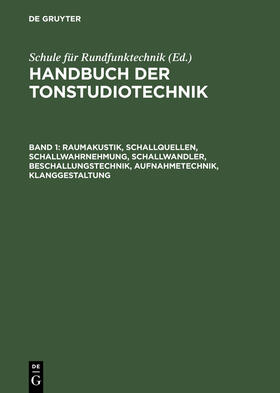 DE GRUYTER

Schule für Rundfunktechnik (Ed.)

HANDBUCH DER TONSTUDIOTECHNIK

BAND 1: RAUMAKUSTIK, SCHALLQUELLEN, SCHALLWAHRNEHMUNG, SCHALLWANDLER, BESCHALLUNGSTECHNIK, AUFNAHMETECHNIK, KLANGGESTALTUNG

DE
G